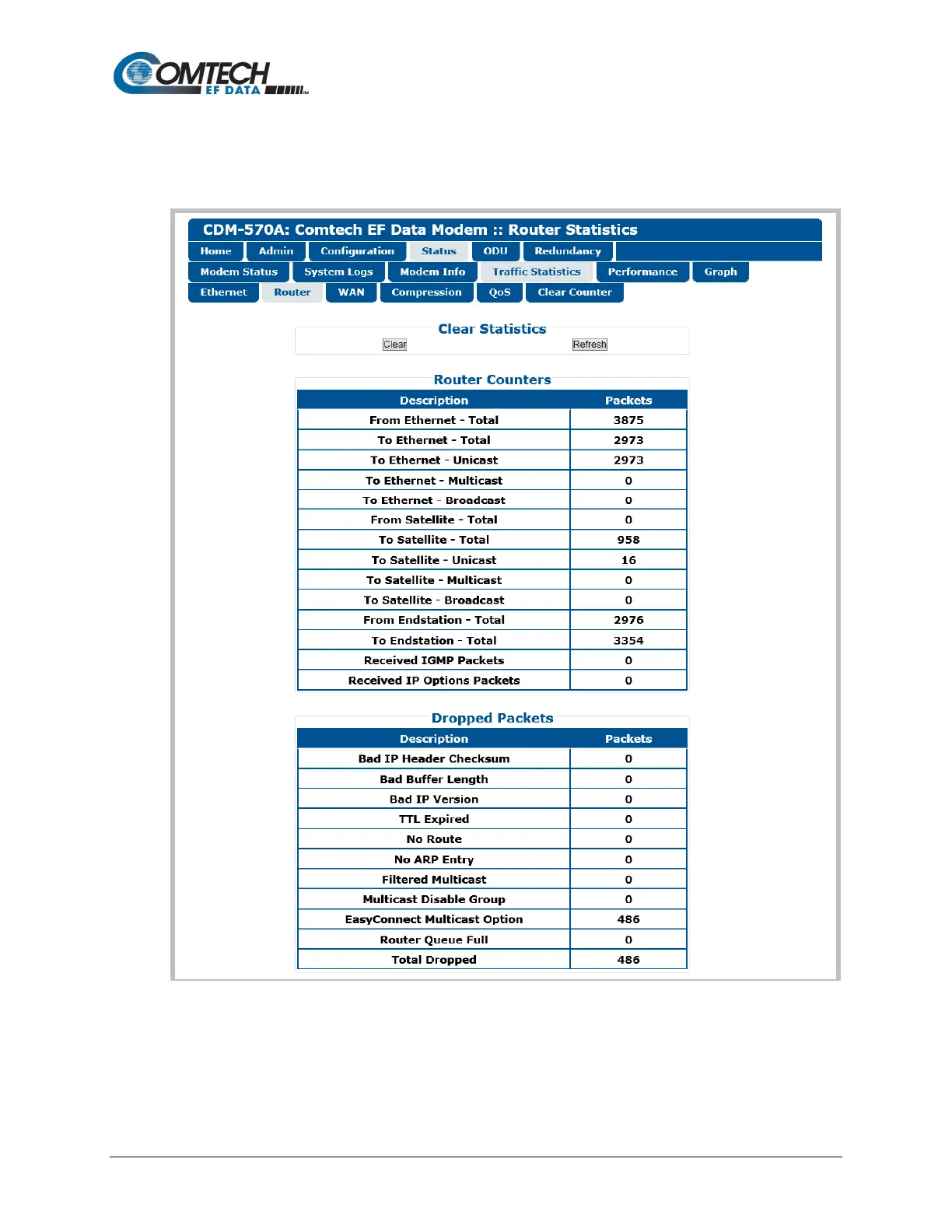 COMTECH
EF DATA

CDM-570A: Comtech EF Data Modem :: Router Statistics

Home Admin Configuration Status ODU Redundancy

Modem Status System Logs Modem Info Traffic Statistics Performance Graph

Ethernet Router WAN Compression QoS Clear Counter

Clear Statistics

Clear Refresh

Router Counters

| Description | Packets |
|---|---|
| From Ethernet - Total | 3875 |
| To Ethernet - Total | 2973 |
| To Ethernet - Unicast | 2973 |
| To Ethernet - Multicast | 0 |
| To Ethernet - Broadcast | 0 |
| From Satellite - Total | 0 |
| To Satellite - Total | 958 |
| To Satellite - Unicast | 16 |
| To Satellite - Multicast | 0 |
| To Satellite - Broadcast | 0 |
| From Endstation - Total | 2976 |
| To Endstation - Total | 3354 |
| Received IGMP Packets | 0 |
| Received IP Options Packets | 0 |

Dropped Packets

| Description | Packets |
|---|---|
| Bad IP Header Checksum | 0 |
| Bad Buffer Length | 0 |
| Bad IP Version | 0 |
| TTL Expired | 0 |
| No Route | 0 |
| No ARP Entry | 0 |
| Filtered Multicast | 0 |
| Multicast Disable Group | 0 |
| EasyConnect Multicast Option | 486 |
| Router Queue Full | 0 |
| Total Dropped | 486 |